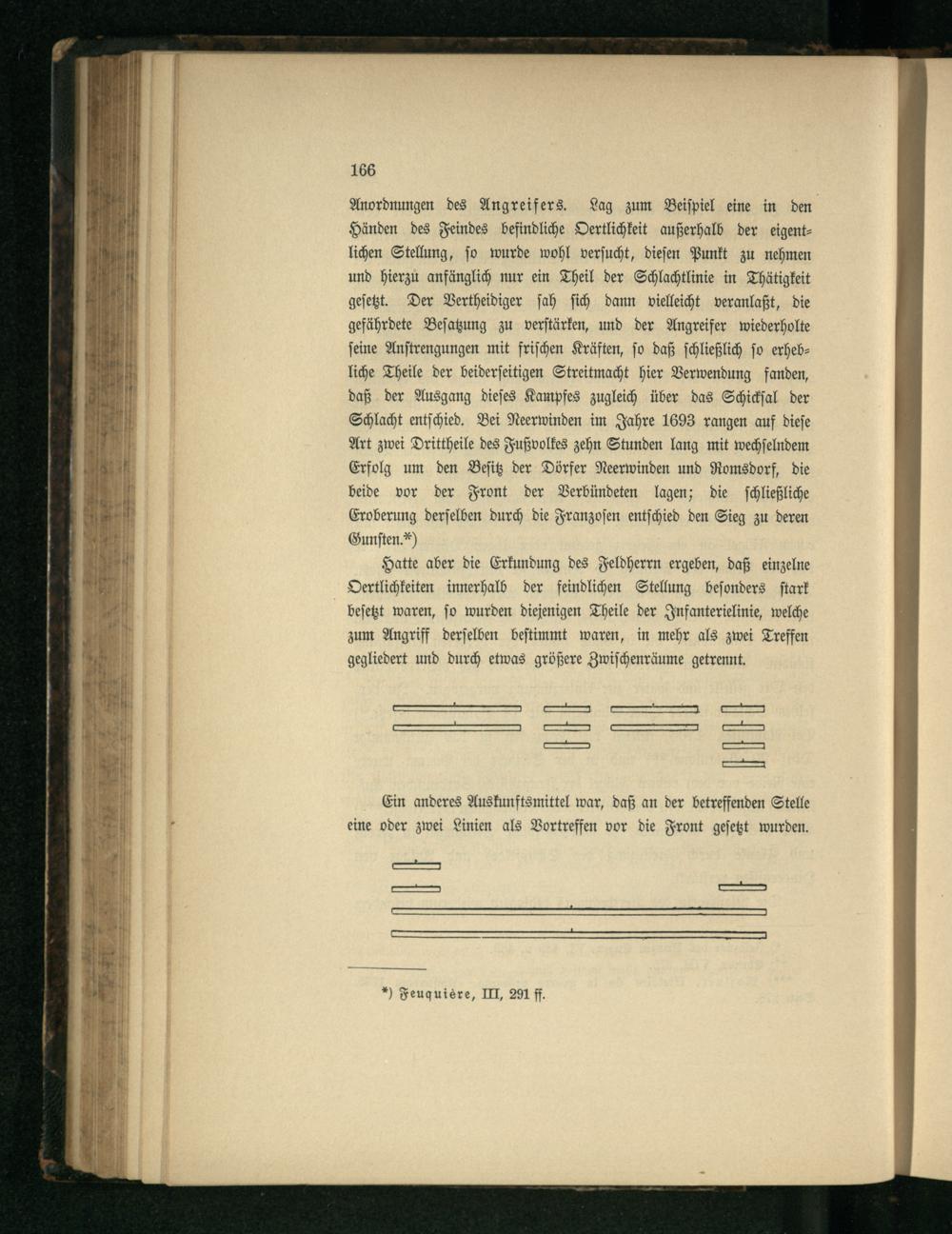 166

Anordnungen des Angreifers. Lag zum Beispiel eine in den Händen des Feindes befindliche Oertlichkeit außerhalb der eigentlichen Stellung, so wurde wohl versucht, diesen Punkt zu nehmen und hierzu anfänglich nur ein Theil der Schlachtlinie in Thätigkeit gesetzt. Der Vertheidiger sah sich dann vielleicht veranlaßt, die gefährdete Besatzung zu verstärken, und der Angreifer wiederholte seine Anstrengungen mit frischen Kräften, so daß schließlich so erhebliche Theile der beiderseitigen Streitmacht hier Verwendung fanden, daß der Ausgang dieses Kampfes zugleich über das Schicksal der Schlacht entschied. Bei Neerwinden im Jahre 1693 rangen auf diese Art zwei Drittheile des Fußvolkes zehn Stunden lang mit wechselndem Erfolg um den Besitz der Dörfer Neerwinden und Romsdorf, die beide vor der Front der Verbündeten lagen; die schließliche Eroberung derselben durch die Franzosen entschied den Sieg zu deren Gunsten.*)

Hatte aber die Erkundung des Feldherrn ergeben, daß einzelne Oertlichkeiten innerhalb der feindlichen Stellung besonders stark besetzt waren, so wurden diejenigen Theile der Infanterielinie, welche zum Angriff derselben bestimmt waren, in mehr als zwei Treffen gegliedert und durch etwas größere Zwischenräume getrennt.

Ein anderes Auskunftsmittel war, daß an der betreffenden Stelle eine oder zwei Linien als Vortreffen vor die Front gesetzt wurden.

*) Feuquière, III, 291 ff.